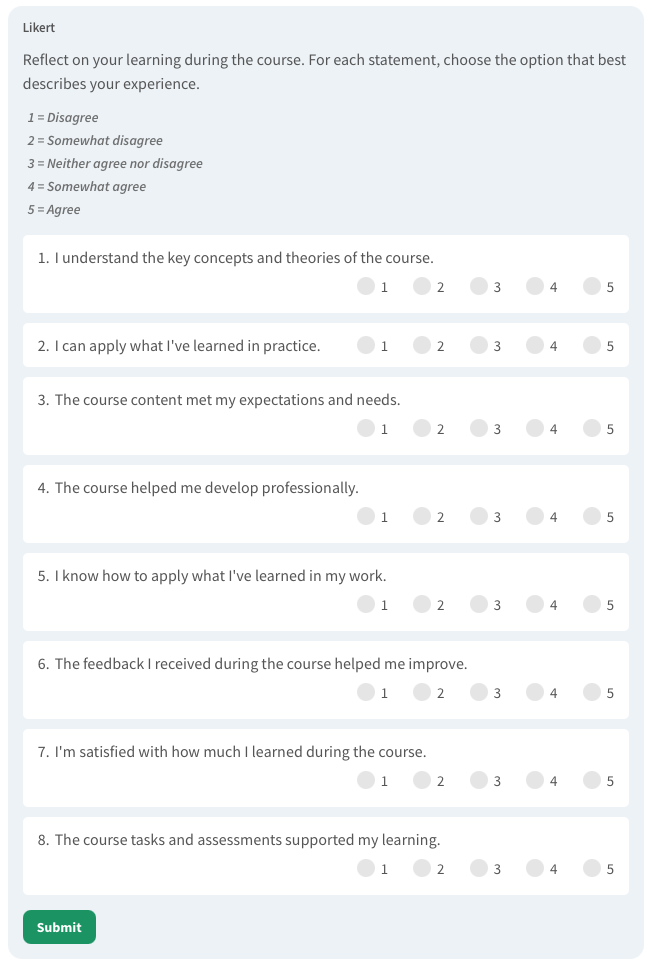 Likert

Reflect on your learning during the course. For each statement, choose the option that best describes your experience.

1 = Disagree
2 = Somewhat disagree
3 = Neither agree nor disagree
4 = Somewhat agree
5 = Agree

1. I understand the key concepts and theories of the course.
1 2 3 4 5

2. I can apply what I've learned in practice.
1 2 3 4 5

3. The course content met my expectations and needs.
1 2 3 4 5

4. The course helped me develop professionally.
1 2 3 4 5

5. I know how to apply what I've learned in my work.
1 2 3 4 5

6. The feedback I received during the course helped me improve.
1 2 3 4 5

7. I'm satisfied with how much I learned during the course.
1 2 3 4 5

8. The course tasks and assessments supported my learning.
1 2 3 4 5

Submit